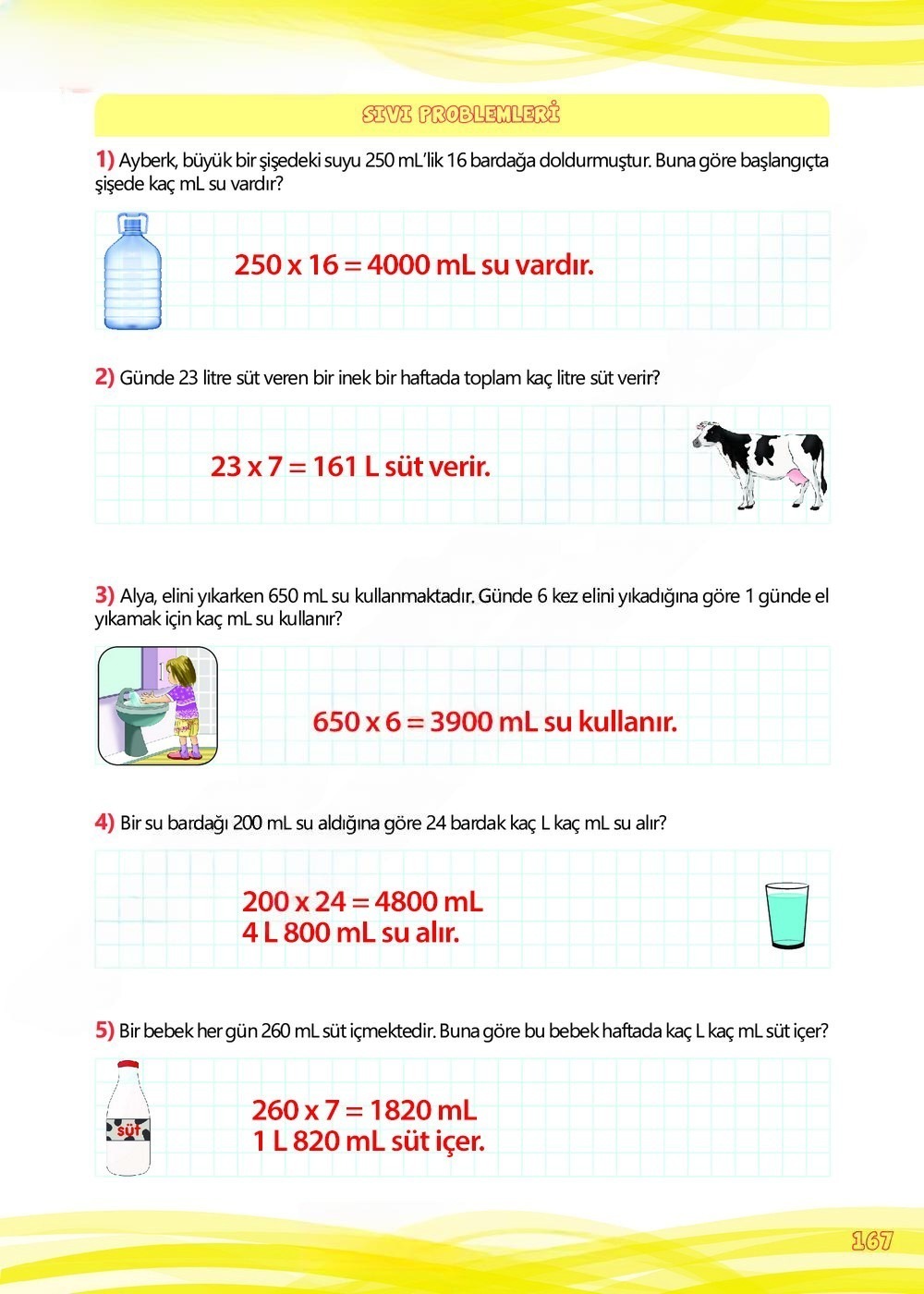 SIVI PROBLEMLERİ

1) Ayberk, büyük bir şişedeki suyu 250 mL'lik 16 bardağa doldurmuştur. Buna göre başlangıçta şişede kaç mL su vardır?

250 x 16 = 4000 mL su vardır.

2) Günde 23 litre süt veren bir inek bir haftada toplam kaç litre süt verir?

23 x 7 = 161 L süt verir.

3) Alya, elini yıkarken 650 mL su kullanmaktadır. Günde 6 kez elini yıkadığına göre 1 günde el yıkamak için kaç mL su kullanır?

650 x 6 = 3900 mL su kullanır.

4) Bir su bardağı 200 mL su aldığına göre 24 bardak kaç L kaç mL su alır?

200 x 24 = 4800 mL
4 L 800 mL su alır.

5) Bir bebek her gün 260 mL süt içmektedir. Buna göre bu bebek haftada kaç L kaç mL süt içer?

süt

260 x 7 = 1820 mL
1 L 820 mL süt içer.

167